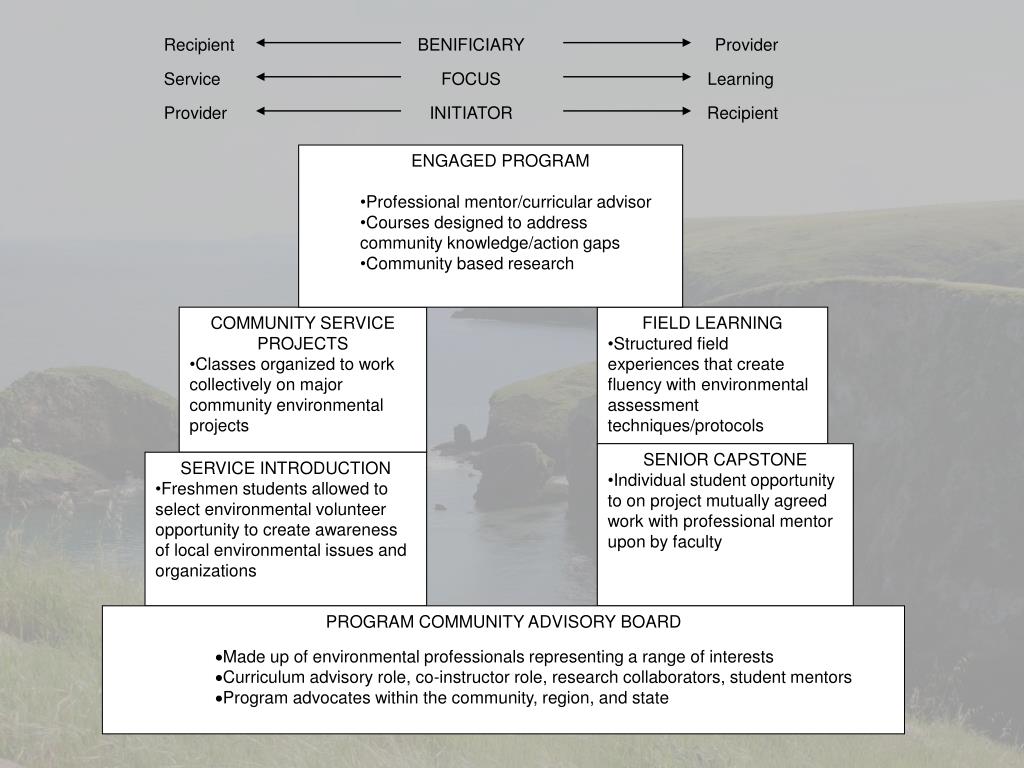 Recipient BENIFICIARY Provider

Service FOCUS Learning

Provider INITIATOR Recipient

ENGAGED PROGRAM

•Professional mentor/curricular advisor
•Courses designed to address community knowledge/action gaps
•Community based research

COMMUNITY SERVICE PROJECTS
•Classes organized to work collectively on major community environmental projects

FIELD LEARNING
•Structured field experiences that create fluency with environmental assessment techniques/protocols

SERVICE INTRODUCTION
•Freshmen students allowed to select environmental volunteer opportunity to create awareness of local environmental issues and organizations

SENIOR CAPSTONE
•Individual student opportunity to on project mutually agreed work with professional mentor upon by faculty

PROGRAM COMMUNITY ADVISORY BOARD

•Made up of environmental professionals representing a range of interests
•Curriculum advisory role, co-instructor role, research collaborators, student mentors
•Program advocates within the community, region, and state